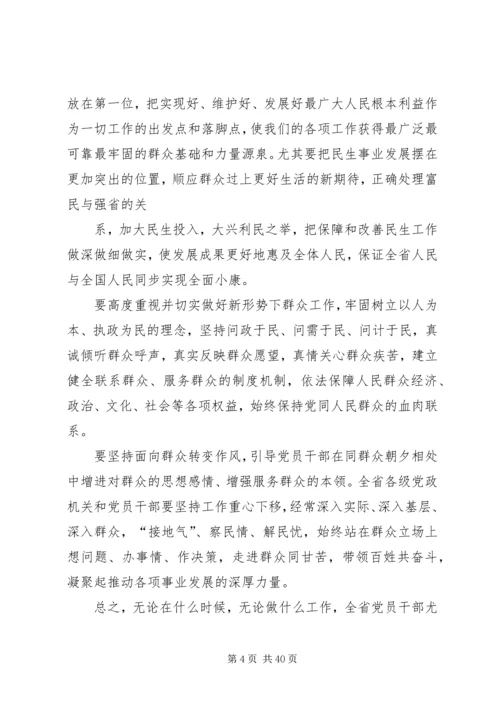 放在第一位，把实现好、维护好、发展好最广大人民根本利益作为一切工作的出发点和落脚点，使我们的各项工作获得最广泛最可靠最牢固的群众基础和力量源泉。尤其要把民生事业发展摆在更加突出的位置，顺应群众过上更好生活的新期待，正确处理富民与强省的关

系，加大民生投入，大兴利民之举，把保障和改善民生工作做深做细做实，使发展成果更好地惠及全体人民，保证全省人民与全国人民同步实现全面小康。

要高度重视并切实做好新形势下群众工作，牢固树立以人为本、执政为民的理念，坚持问政于民、问需于民、问计于民，真诚倾听群众呼声，真实反映群众愿望，真情关心群众疾苦，建立健全联系群众、服务群众的制度机制，依法保障人民群众经济、政治、文化、社会等各项权益，始终保持党同人民群众的血肉联系。

要坚持面向群众转变作风，引导党员干部在同群众朝夕相处中增进对群众的思想感情、增强服务群众的本领。全省各级党政机关和党员干部要坚持工作重心下移，经常深入实际、深入基层、深入群众，“接地气”、察民情、解民忧，始终站在群众立场上想问题、办事情、作决策，走进群众同甘苦，带领百姓共奋斗，凝聚起推动各项事业发展的深厚力量。

总之，无论在什么时候，无论做什么工作，全省党员干部尤

第 4 页 共 40 页